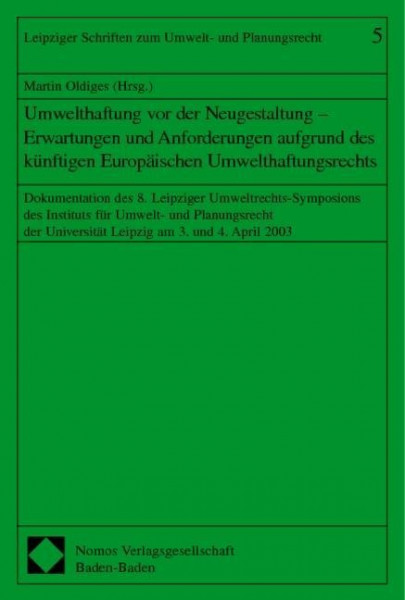 Leipziger Schriften zum Umwelt- und Planungsrecht 5

Martin Oldiges (Hrsg.)

Umwelthaftung vor der Neugestaltung – Erwartungen und Anforderungen aufgrund des künftigen Europäischen Umwelthaftungsrechts

Dokumentation des 8. Leipziger Umweltrechts-Symposions des Instituts für Umwelt- und Planungsrecht der Universität Leipzig am 3. und 4. April 2003

Nomos Verlagsgesellschaft
Baden-Baden